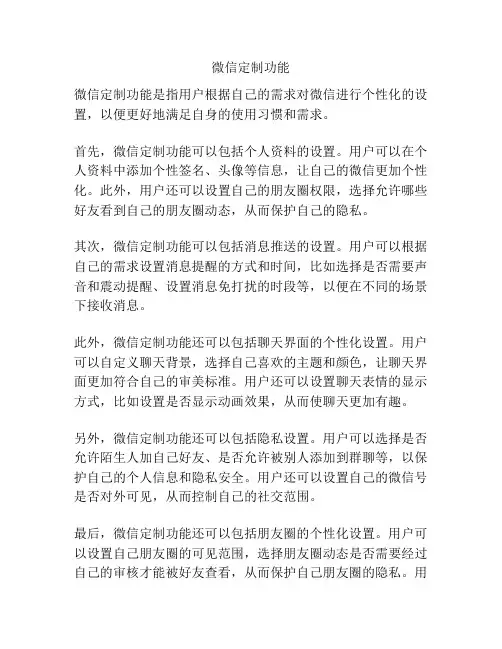 微信定制功能

微信定制功能是指用户根据自己的需求对微信进行个性化的设置，以便更好地满足自身的使用习惯和需求。

首先，微信定制功能可以包括个人资料的设置。用户可以在个人资料中添加个性签名、头像等信息，让自己的微信更加个性化。此外，用户还可以设置自己的朋友圈权限，选择允许哪些好友看到自己的朋友圈动态，从而保护自己的隐私。

其次，微信定制功能可以包括消息推送的设置。用户可以根据自己的需求设置消息提醒的方式和时间，比如选择是否需要声音和震动提醒、设置消息免打扰的时段等，以便在不同的场景下接收消息。

此外，微信定制功能还可以包括聊天界面的个性化设置。用户可以自定义聊天背景，选择自己喜欢的主题和颜色，让聊天界面更加符合自己的审美标准。用户还可以设置聊天表情的显示方式，比如设置是否显示动画效果，从而使聊天更加有趣。

另外，微信定制功能还可以包括隐私设置。用户可以选择是否允许陌生人加自己好友、是否允许被别人添加到群聊等，以保护自己的个人信息和隐私安全。用户还可以设置自己的微信号是否对外可见，从而控制自己的社交范围。

最后，微信定制功能还可以包括朋友圈的个性化设置。用户可以设置自己朋友圈的可见范围，选择朋友圈动态是否需要经过自己的审核才能被好友查看，从而保护自己朋友圈的隐私。用